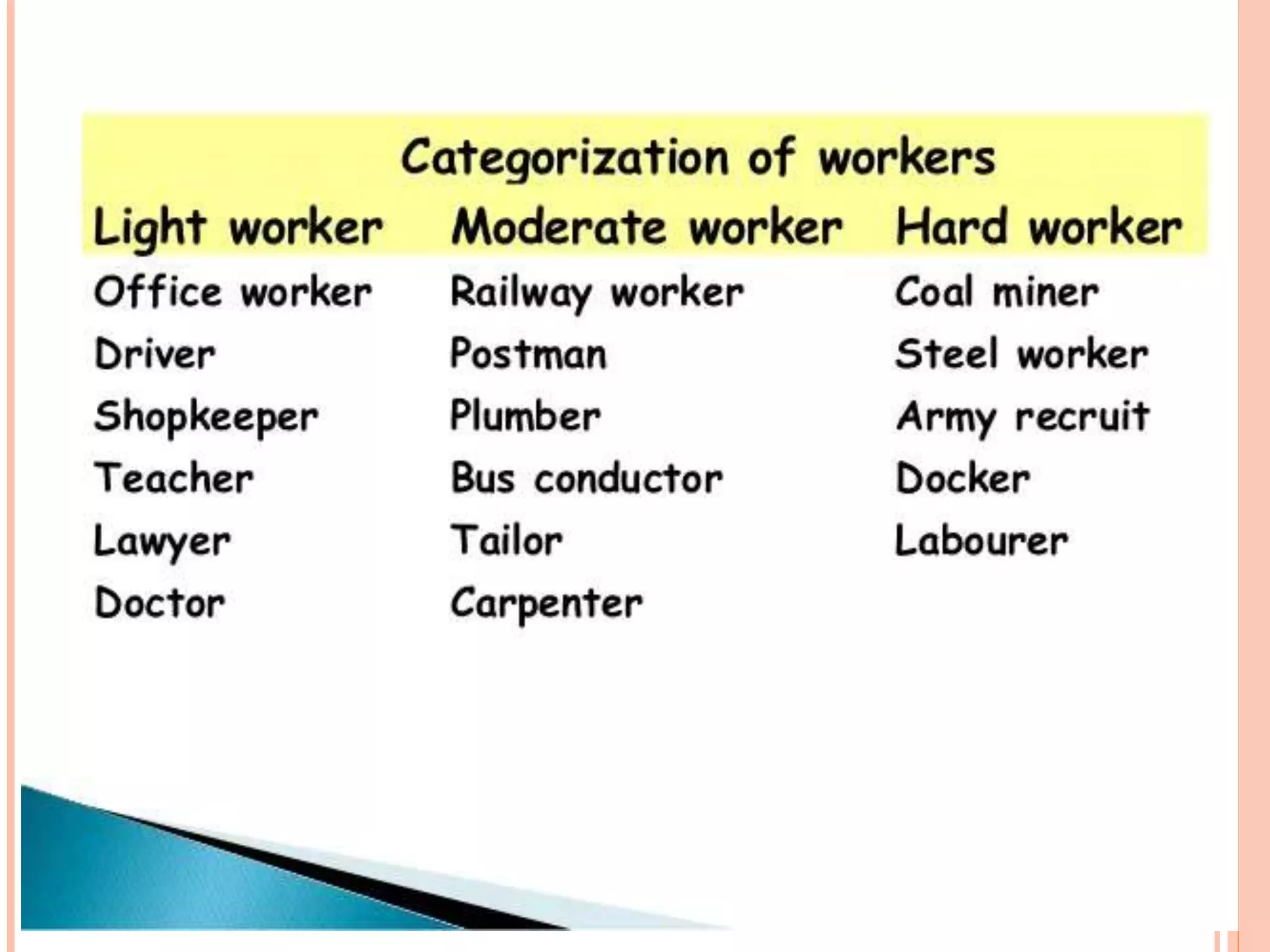 Categorization of workers

| Light worker | Moderate worker | Hard worker |
|---|---|---|
| Office worker | Railway worker | Coal miner |
| Driver | Postman | Steel worker |
| Shopkeeper | Plumber | Army recruit |
| Teacher | Bus conductor | Docker |
| Lawyer | Tailor | Labourer |
| Doctor | Carpenter | |